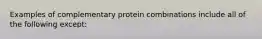 Examples of complementary protein combinations include all of the following except: